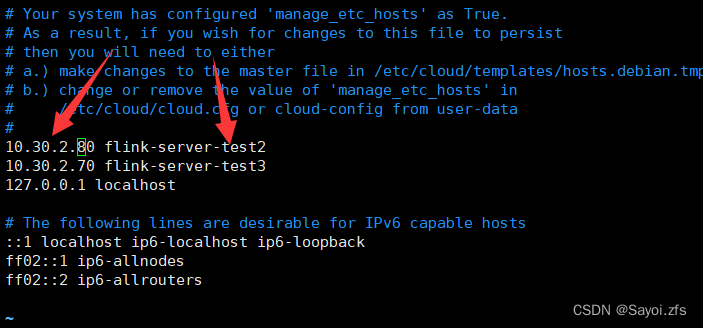 # Your system has configured 'manage_etc_hosts' as True.
# As a result, if you wish for changes to this file to persist
# then you will need to either
# a.) make changes to the master file in /etc/cloud/templates/hosts.debian.tmp
# b.) change or remove the value of 'manage_etc_hosts' in
#     /etc/cloud/cloud.cfg or cloud-config from user-data
#
10.30.2.80 flink-server-test2
10.30.2.70 flink-server-test3
127.0.0.1 localhost

# The following lines are desirable for IPv6 capable hosts
::1 localhost ip6-localhost ip6-loopback
ff02::1 ip6-allnodes
ff02::2 ip6-allrouters

~

CSDN @Sayoi.zfs